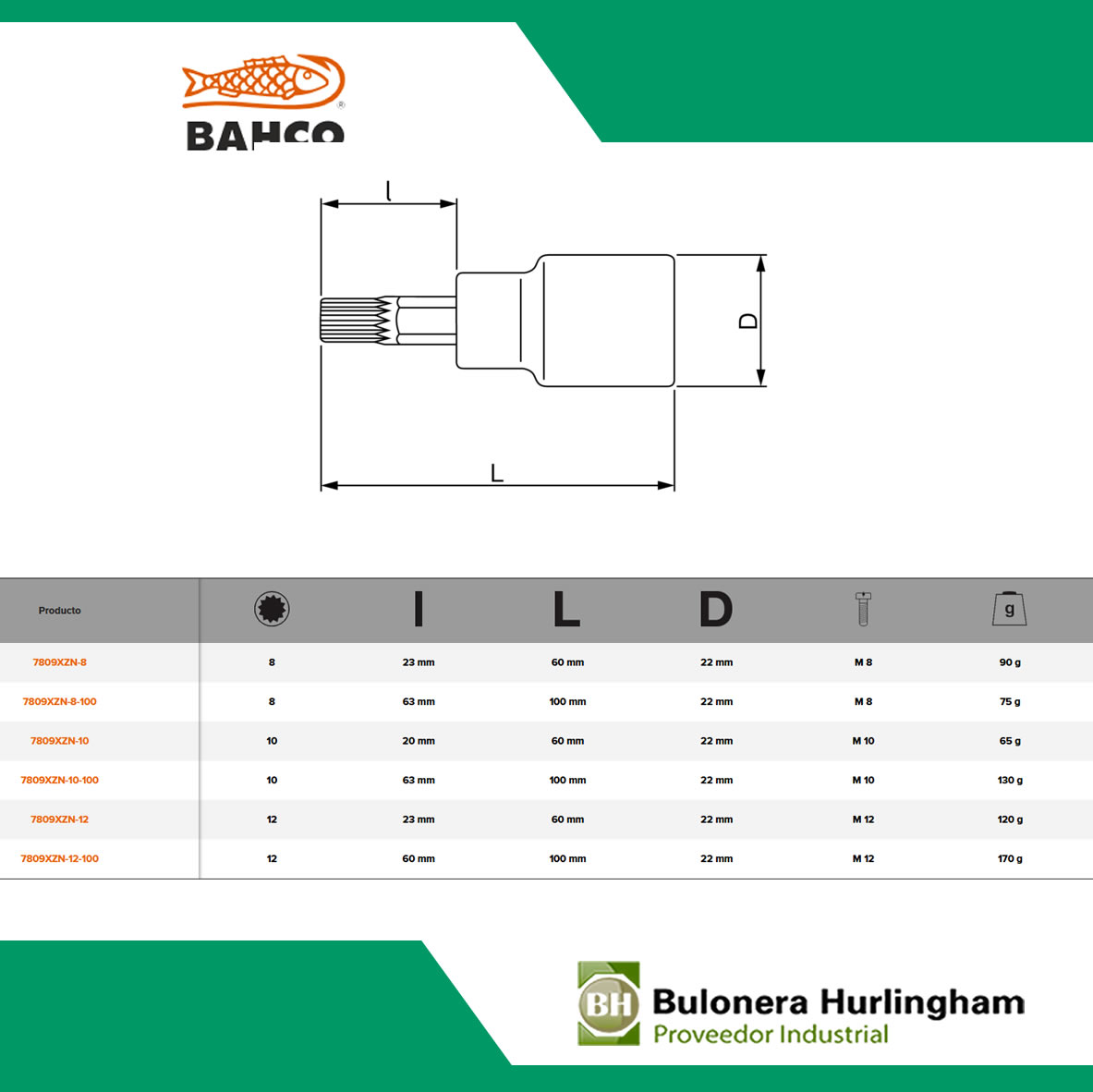 BAHCO

l

D

L

| Producto | | l | L | D | | g |
|---|---|---|---|---|---|---|
| 7809XZN-8 | 8 | 23 mm | 60 mm | 22 mm | M 8 | 90 g |
| 7809XZN-8-100 | 8 | 63 mm | 100 mm | 22 mm | M 8 | 75 g |
| 7809XZN-10 | 10 | 20 mm | 60 mm | 22 mm | M 10 | 65 g |
| 7809XZN-10-100 | 10 | 63 mm | 100 mm | 22 mm | M 10 | 130 g |
| 7809XZN-12 | 12 | 23 mm | 60 mm | 22 mm | M 12 | 120 g |
| 7809XZN-12-100 | 12 | 60 mm | 100 mm | 22 mm | M 12 | 170 g |

BH
Bulonera Hurlingham
Proveedor Industrial